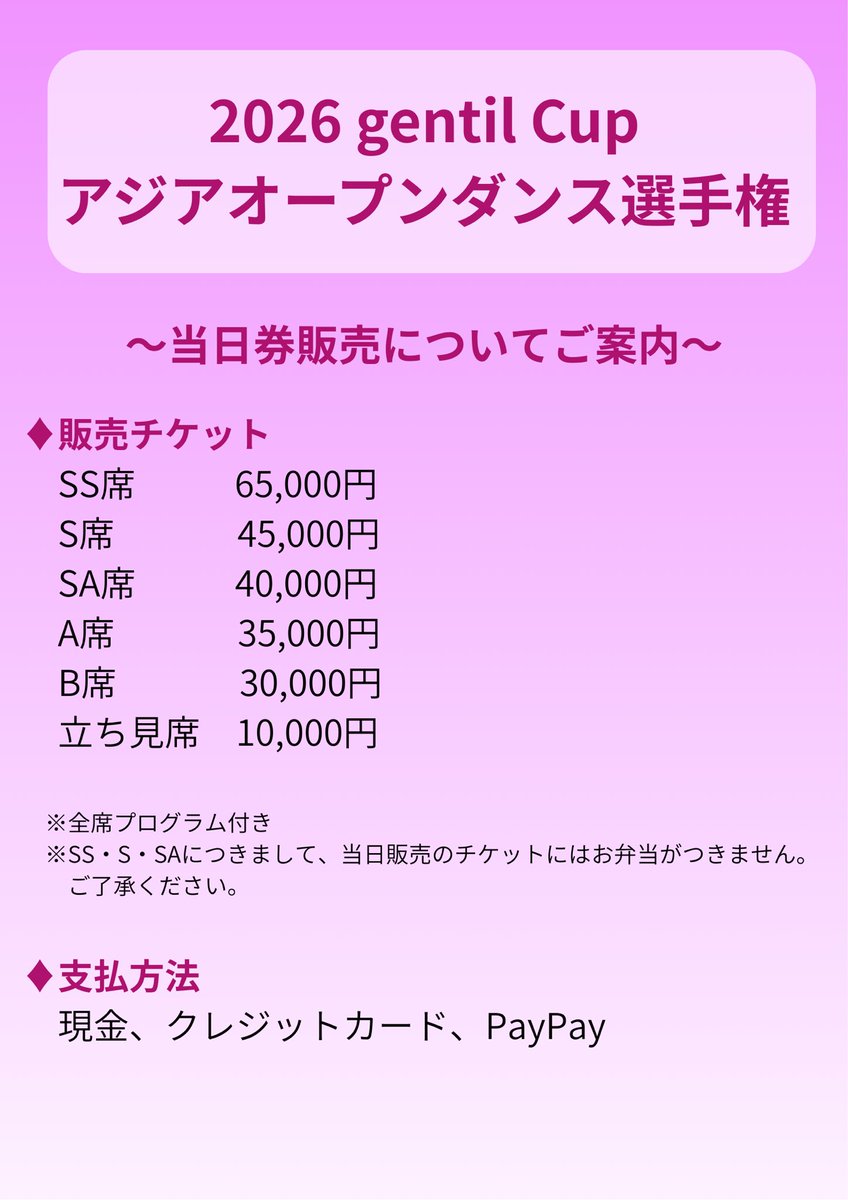 2026 gentil Cup
アジアオープンダンス選手権

〜当日券販売についてご案内〜

♦販売チケット
SS席 65,000円
S席 45,000円
SA席 40,000円
A席 35,000円
B席 30,000円
立ち見席 10,000円

※全席プログラム付き
※SS・S・SAにつきまして、当日販売のチケットにはお弁当がつきません。ご了承ください。

♦支払方法
現金、クレジットカード、PayPay